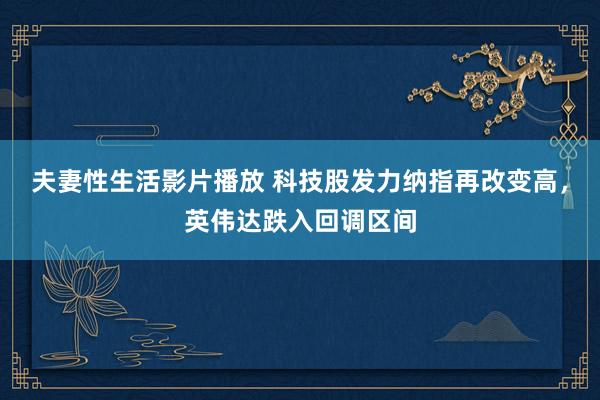 夫妻性生活影片播放 科技股发力纳指再改变高，英伟达跌入回调区间